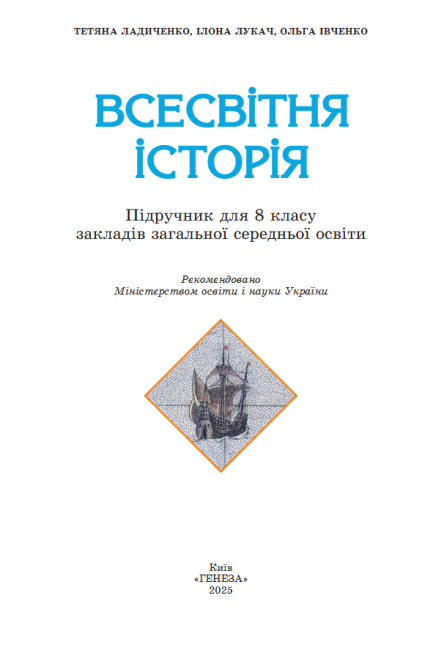 ТЕТЯНА ЛАДИЧЕНКО, ІЛОНА ЛУКАЧ, ОЛЬГА ІВЧЕНКО

ВСЕСВІТНЯ ІСТОРІЯ

Підручник для 8 класу закладів загальної середньої освіти

Рекомендовано Міністерством освіти і науки України

Київ
«ГЕНЕЗА»
2025